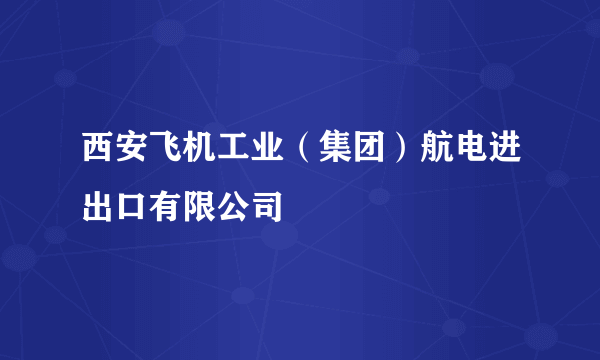 西安飞机工业（集团）航电进出口有限公司